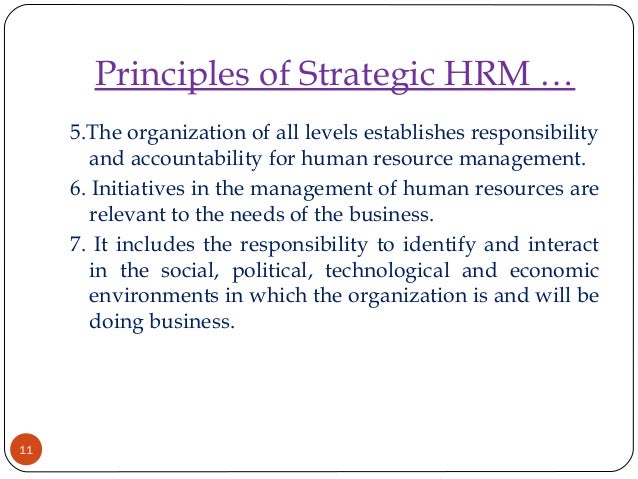 Principles of Strategic HRM …

5.The organization of all levels establishes responsibility and accountability for human resource management.

6. Initiatives in the management of human resources are relevant to the needs of the business.

7. It includes the responsibility to identify and interact in the social, political, technological and economic environments in which the organization is and will be doing business.

11